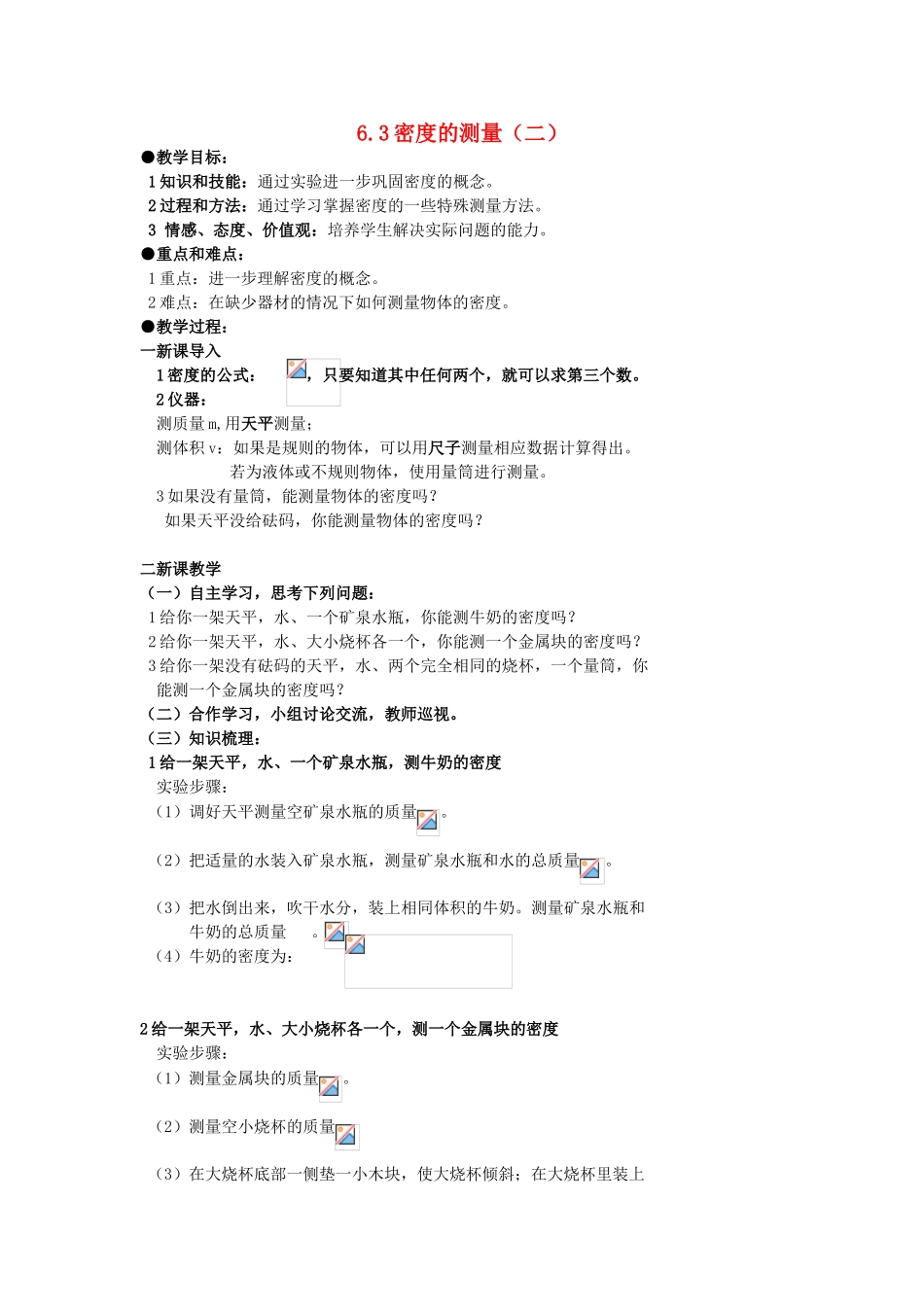 6.3 密度的测量（二）

●教学目标：

1 知识和技能：通过实验进一步巩固密度的概念。

2 过程和方法：通过学习掌握密度的一些特殊测量方法。

3 情感、态度、价值观：培养学生解决实际问题的能力。

●重点和难点：

1 重点：进一步理解密度的概念。

2 难点：在缺少器材的情况下如何测量物体的密度。

●教学过程：

一新课导入

1 密度的公式：，只要知道其中任何两个，就可以求第三个数。

2 仪器：

测质量 m，用天平测量；

测体积 v：如果是规则的物体，可以用尺子测量相应数据计算得出。

若为液体或不规则物体，使用量筒进行测量。

3 如果没有量筒，能测量物体的密度吗？

如果天平没给砝码，你能测量物体的密度吗？

二新课教学

（一）自主学习，思考下列问题：

1 给你一架天平，水、一个矿泉水瓶，你能测牛奶的密度吗？

2 给你一架天平，水、大小烧杯各一个，你能测一个金属块的密度吗？

3 给你一架没有砝码的天平，水、两个完全相同的烧杯，一个量筒，你能测一个金属块的密度吗？

（二）合作学习，小组讨论交流，教师巡视。

（三）知识梳理：

1 给一架天平，水、一个矿泉水瓶，测牛奶的密度

实验步骤：

（1）调好天平测量空矿泉水瓶的质量。

（2）把适量的水装入矿泉水瓶，测量矿泉水瓶和水的总质量。

（3）把水倒出来，吹干水分，装上相同体积的牛奶。测量矿泉水瓶和牛奶的总质量 。

（4）牛奶的密度为：

2 给一架天平，水、大小烧杯各一个，测一个金属块的密度

实验步骤：

（1）测量金属块的质量。

（2）测量空小烧杯的质量

（3）在大烧杯底部一侧垫一小木块，使大烧杯倾斜；在大烧杯里装上